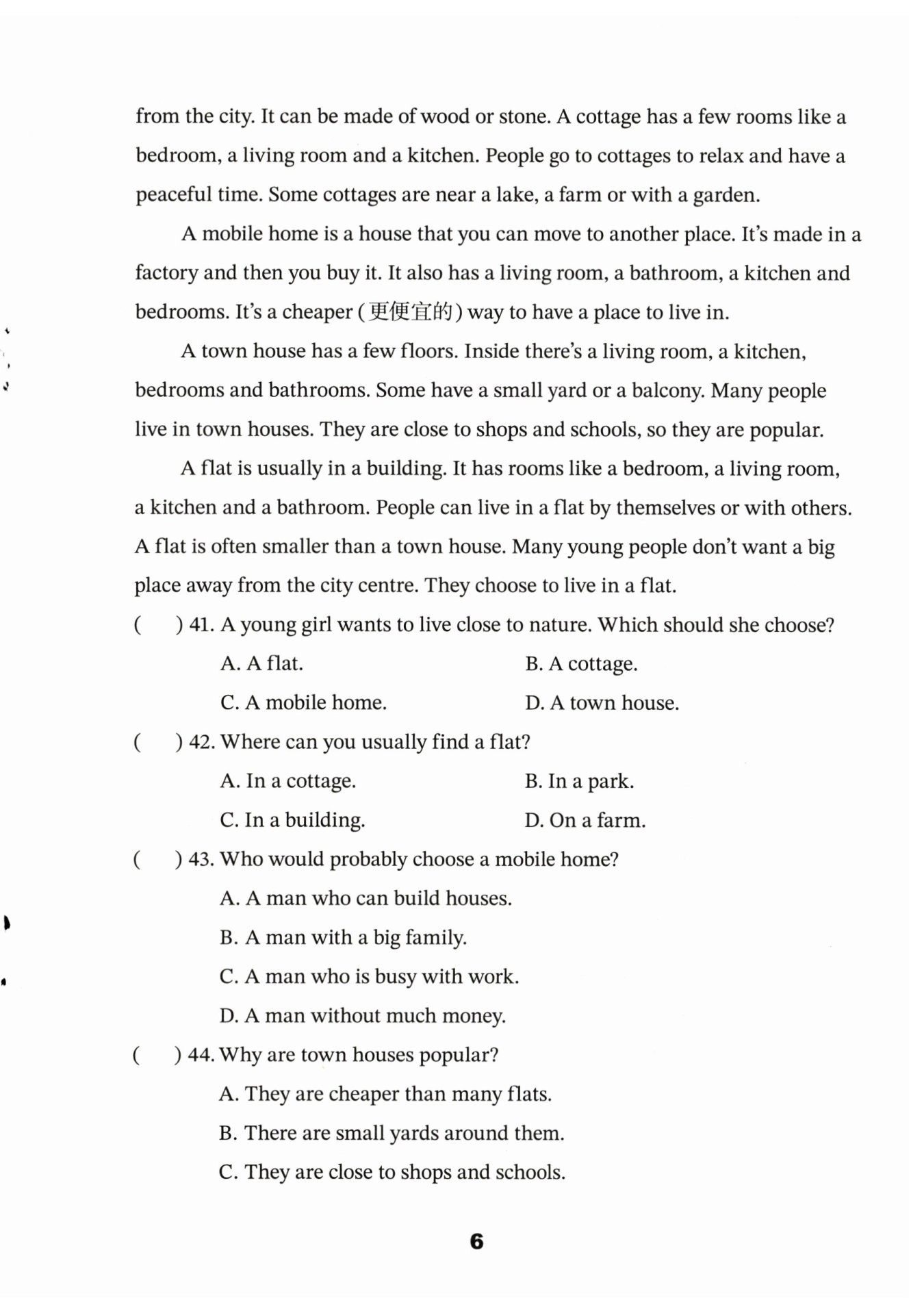 from the city. It can be made of wood or stone. A cottage has a few rooms like a bedroom, a living room and a kitchen. People go to cottages to relax and have a peaceful time. Some cottages are near a lake, a farm or with a garden.

A mobile home is a house that you can move to another place. It's made in a factory and then you buy it. It also has a living room, a bathroom, a kitchen and bedrooms. It's a cheaper (更便宜的) way to have a place to live in.

A town house has a few floors. Inside there's a living room, a kitchen, bedrooms and bathrooms. Some have a small yard or a balcony. Many people live in town houses. They are close to shops and schools, so they are popular.

A flat is usually in a building. It has rooms like a bedroom, a living room, a kitchen and a bathroom. People can live in a flat by themselves or with others. A flat is often smaller than a town house. Many young people don't want a big place away from the city centre. They choose to live in a flat.

( ) 41. A young girl wants to live close to nature. Which should she choose?

A. A flat.
B. A cottage.
C. A mobile home.
D. A town house.

( ) 42. Where can you usually find a flat?

A. In a cottage.
B. In a park.
C. In a building.
D. On a farm.

( ) 43. Who would probably choose a mobile home?

A. A man who can build houses.
B. A man with a big family.
C. A man who is busy with work.
D. A man without much money.

( ) 44. Why are town houses popular?

A. They are cheaper than many flats.
B. There are small yards around them.
C. They are close to shops and schools.

6